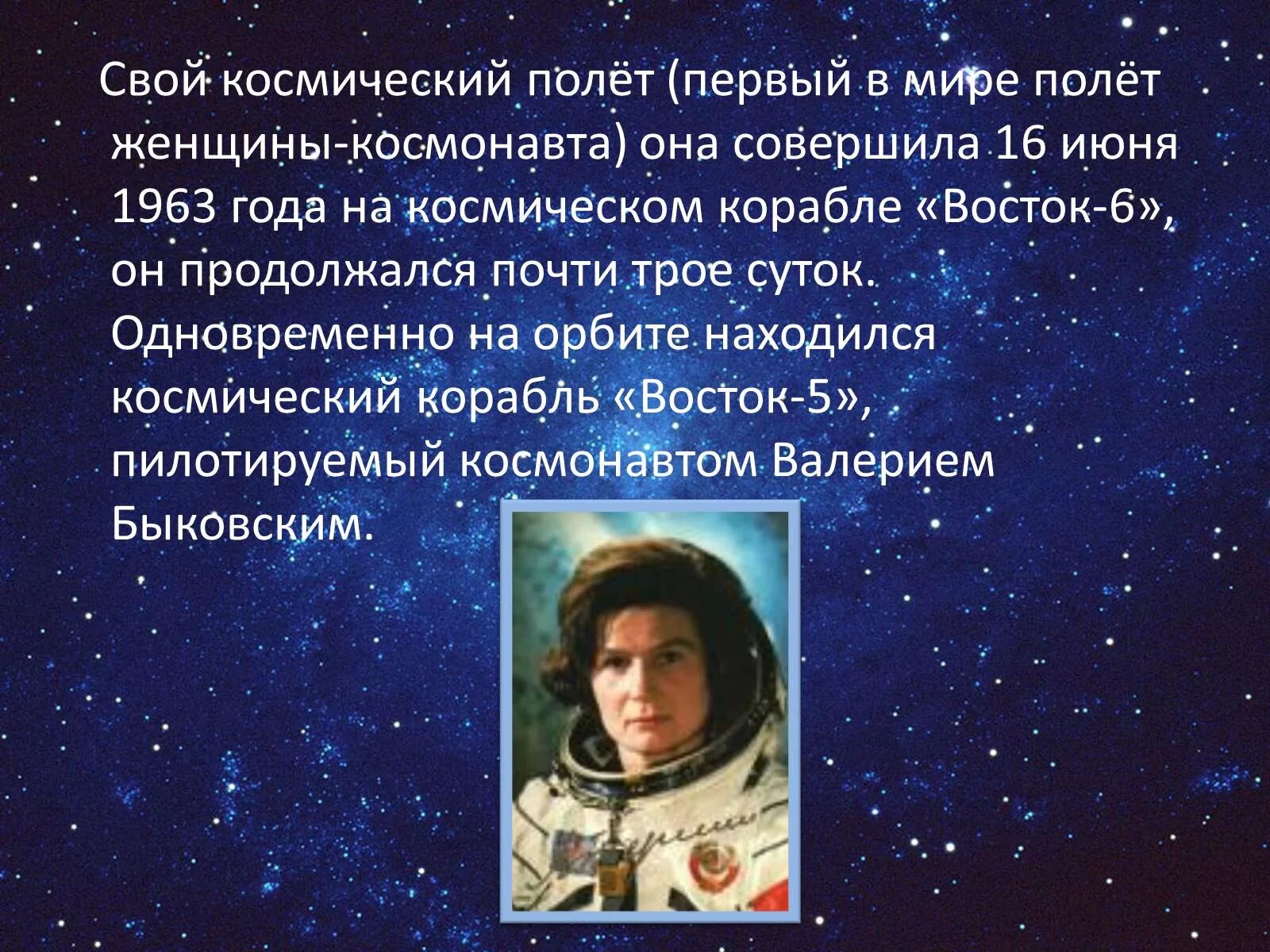 Свой космический полёт (первый в мире полёт женщины-космонавта) она совершила 16 июня 1963 года на космическом корабле «Восток-6», он продолжался почти трое суток. Одновременно на орбите находился космический корабль «Восток-5», пилотируемый космонавтом Валерием Быковским.